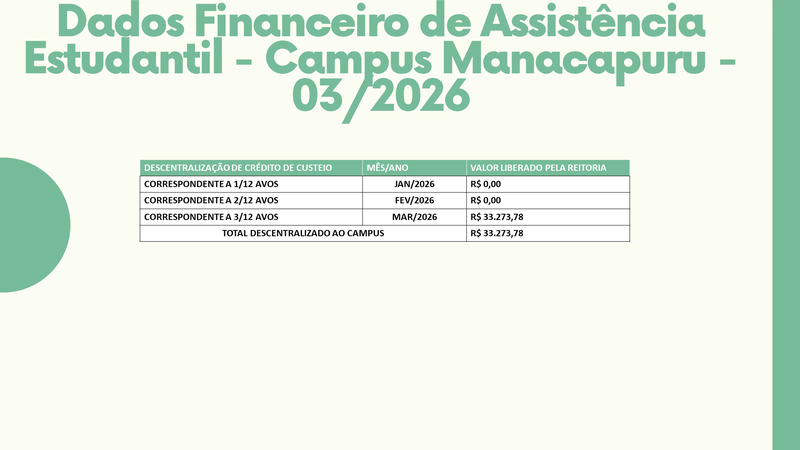 Dados Financeiro de Assistência Estudantil - Campus Manacapuru - 03/2026

| DESCENTRALIZAÇÃO DE CRÉDITO DE CUSTEIO | MÊS/ANO | VALOR LIBERADO PELA REITORIA |
|---|---|---|
| CORRESPONDENTE A 1/12 AVOS | JAN/2026 | R$ 0,00 |
| CORRESPONDENTE A 2/12 AVOS | FEV/2026 | R$ 0,00 |
| CORRESPONDENTE A 3/12 AVOS | MAR/2026 | R$ 33.273,78 |
| TOTAL DESCENTRALIZADO AO CAMPUS | | R$ 33.273,78 |